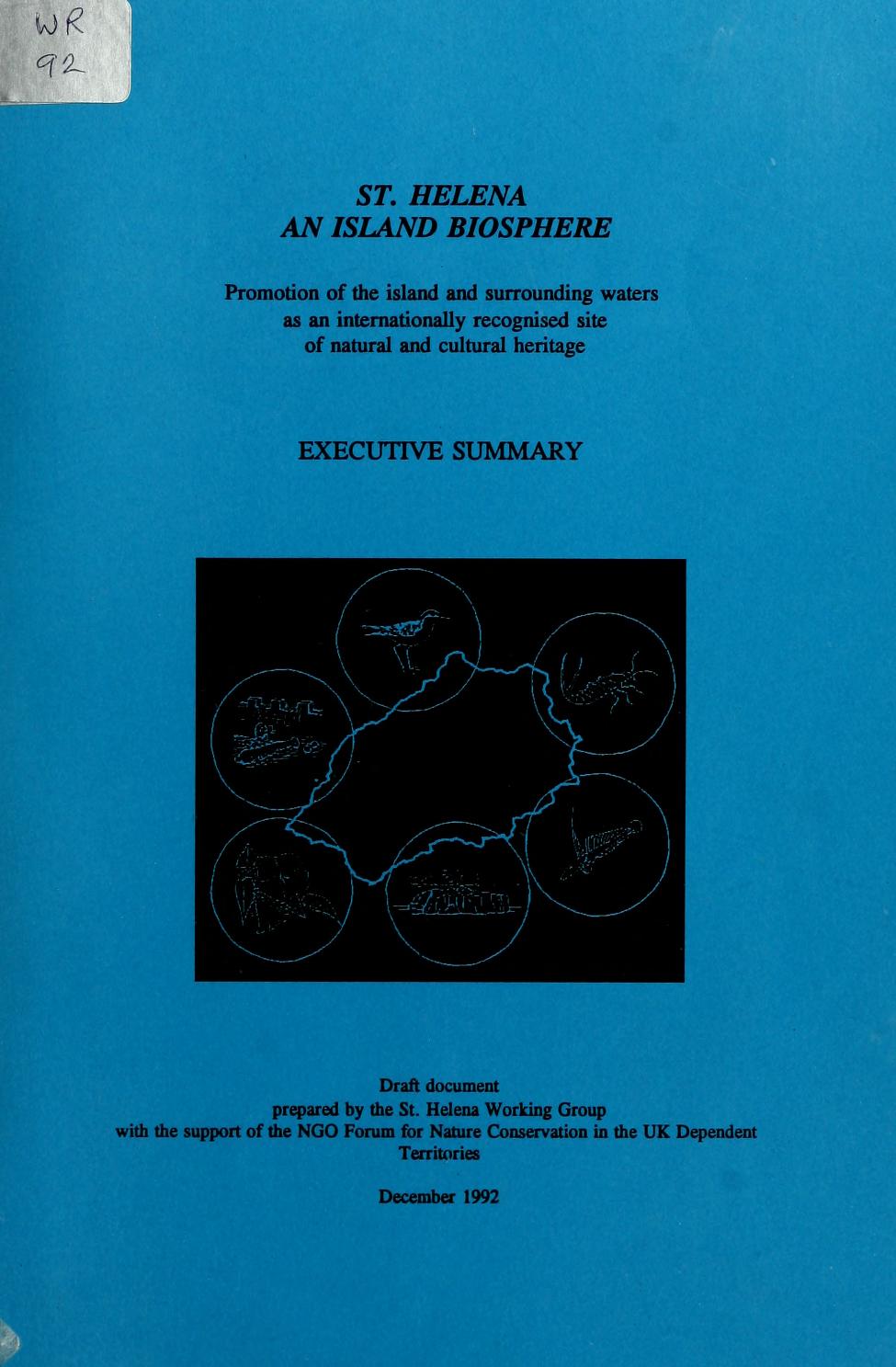 WR
92

ST. HELENA
AN ISLAND BIOSPHERE

Promotion of the island and surrounding waters
as an internationally recognised site
of natural and cultural heritage

EXECUTIVE SUMMARY

Draft document
prepared by the St. Helena Working Group
with the support of the NGO Forum for Nature Conservation in the UK Dependent Territories

December 1992